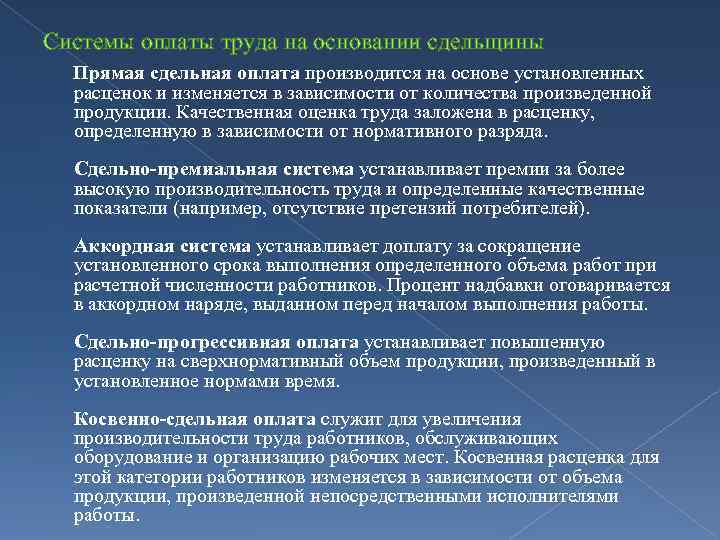 Системы оплаты труда на основании сдельщины

Прямая сдельная оплата производится на основе установленных расценок и изменяется в зависимости от количества произведенной продукции. Качественная оценка труда заложена в расценку, определенную в зависимости от нормативного разряда.

Сдельно-премиальная система устанавливает премии за более высокую производительность труда и определенные качественные показатели (например, отсутствие претензий потребителей).

Аккордная система устанавливает доплату за сокращение установленного срока выполнения определенного объема работ при расчетной численности работников. Процент надбавки оговаривается в аккордном наряде, выданном перед началом выполнения работы.

Сдельно-прогрессивная оплата устанавливает повышенную расценку на сверхнормативный объем продукции, произведенный в установленное нормами время.

Косвенно-сдельная оплата служит для увеличения производительности труда работников, обслуживающих оборудование и организацию рабочих мест. Косвенная расценка для этой категории работников изменяется в зависимости от объема продукции, произведенной непосредственными исполнителями работы.